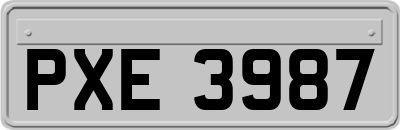 PXE 3987